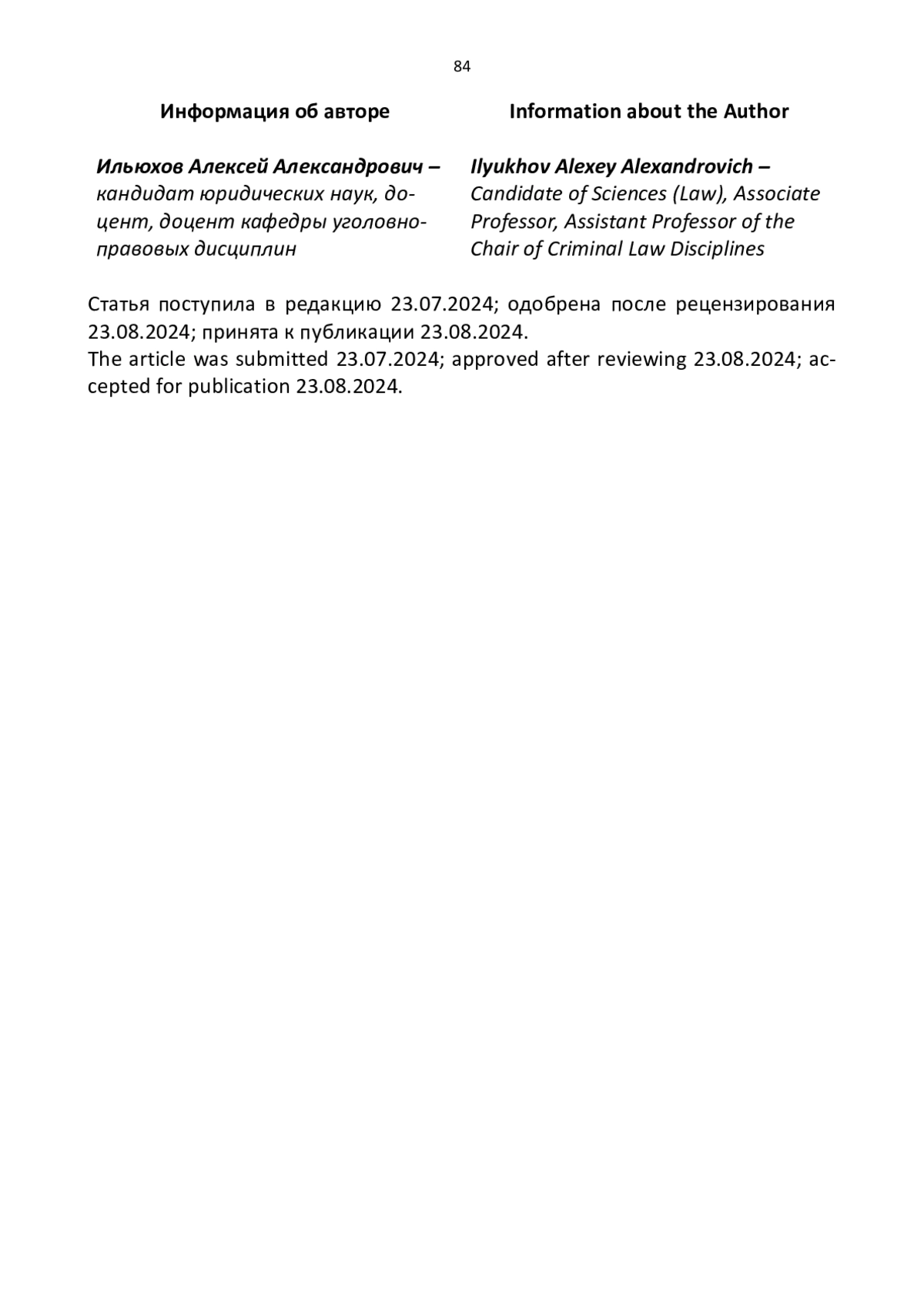 84

Информация об авторе

Ильюхов Алексей Александрович – кандидат юридических наук, доцент, доцент кафедры уголовно-правовых дисциплин

Information about the Author

Ilyukhov Alexey Alexandrovich – Candidate of Sciences (Law), Associate Professor, Assistant Professor of the Chair of Criminal Law Disciplines

Статья поступила в редакцию 23.07.2024; одобрена после рецензирования 23.08.2024; принята к публикации 23.08.2024.
The article was submitted 23.07.2024; approved after reviewing 23.08.2024; accepted for publication 23.08.2024.